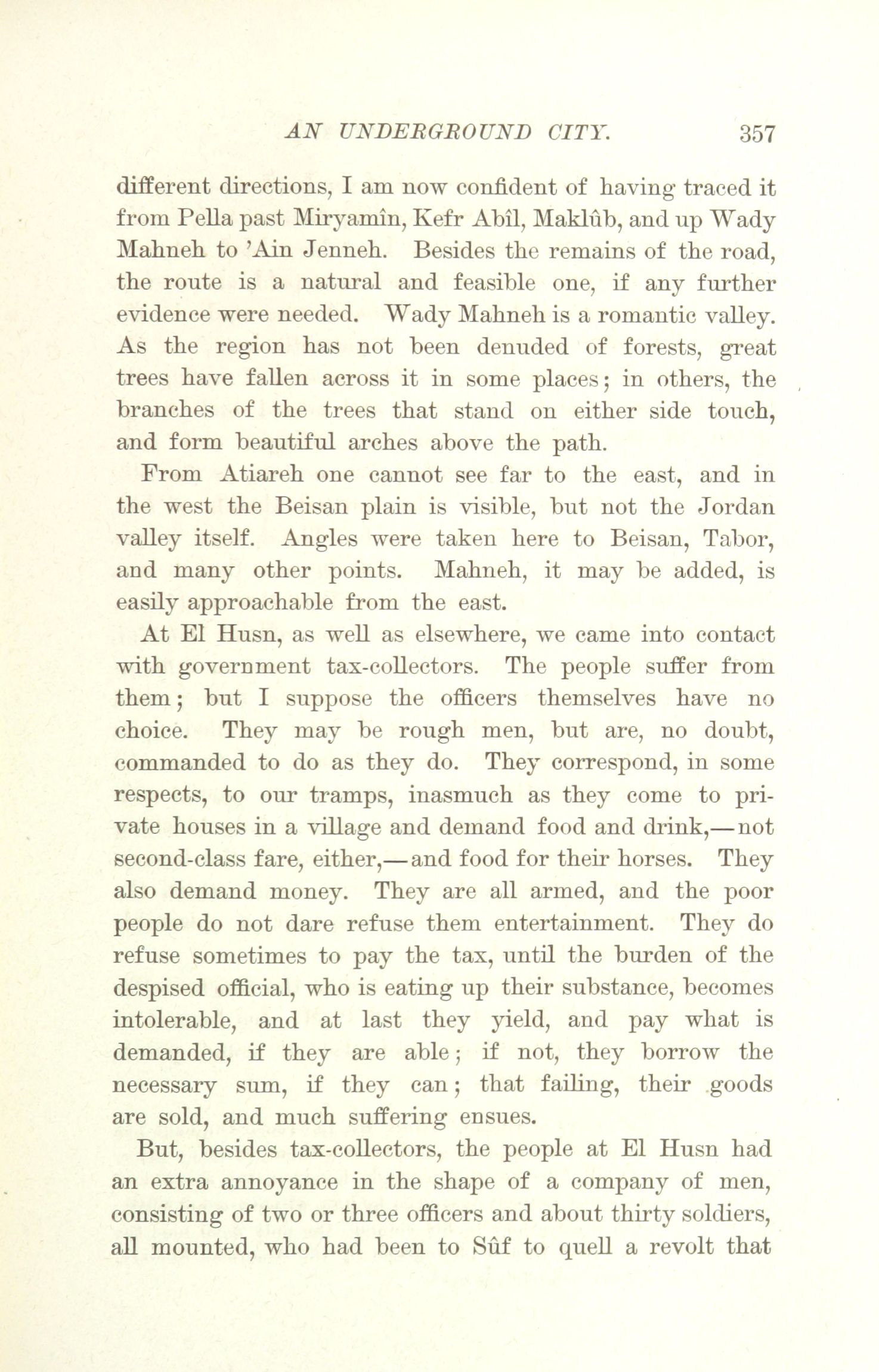 AN UNDERGROUND CITY. 357

different directions, I am now confident of having traced it from Pella past Miryamîn, Kefr Abîl, Maklûb, and up Wady Mahneh to 'Ain Jenneh. Besides the remains of the road, the route is a natural and feasible one, if any further evidence were needed. Wady Mahneh is a romantic valley. As the region has not been denuded of forests, great trees have fallen across it in some places; in others, the branches of the trees that stand on either side touch, and form beautiful arches above the path.

From Atiareh one cannot see far to the east, and in the west the Beisan plain is visible, but not the Jordan valley itself. Angles were taken here to Beisan, Tabor, and many other points. Mahneh, it may be added, is easily approachable from the east.

At El Husn, as well as elsewhere, we came into contact with government tax-collectors. The people suffer from them; but I suppose the officers themselves have no choice. They may be rough men, but are, no doubt, commanded to do as they do. They correspond, in some respects, to our tramps, inasmuch as they come to private houses in a village and demand food and drink,—not second-class fare, either,—and food for their horses. They also demand money. They are all armed, and the poor people do not dare refuse them entertainment. They do refuse sometimes to pay the tax, until the burden of the despised official, who is eating up their substance, becomes intolerable, and at last they yield, and pay what is demanded, if they are able; if not, they borrow the necessary sum, if they can; that failing, their goods are sold, and much suffering ensues.

But, besides tax-collectors, the people at El Husn had an extra annoyance in the shape of a company of men, consisting of two or three officers and about thirty soldiers, all mounted, who had been to Sûf to quell a revolt that